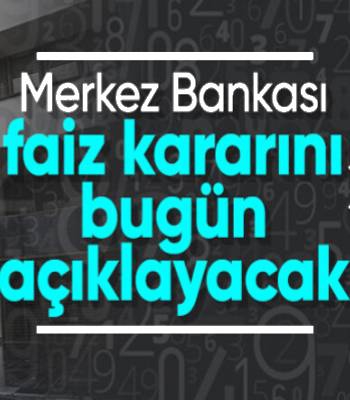 Merkez Bankası
faiz kararını
bugün
açıklayacak